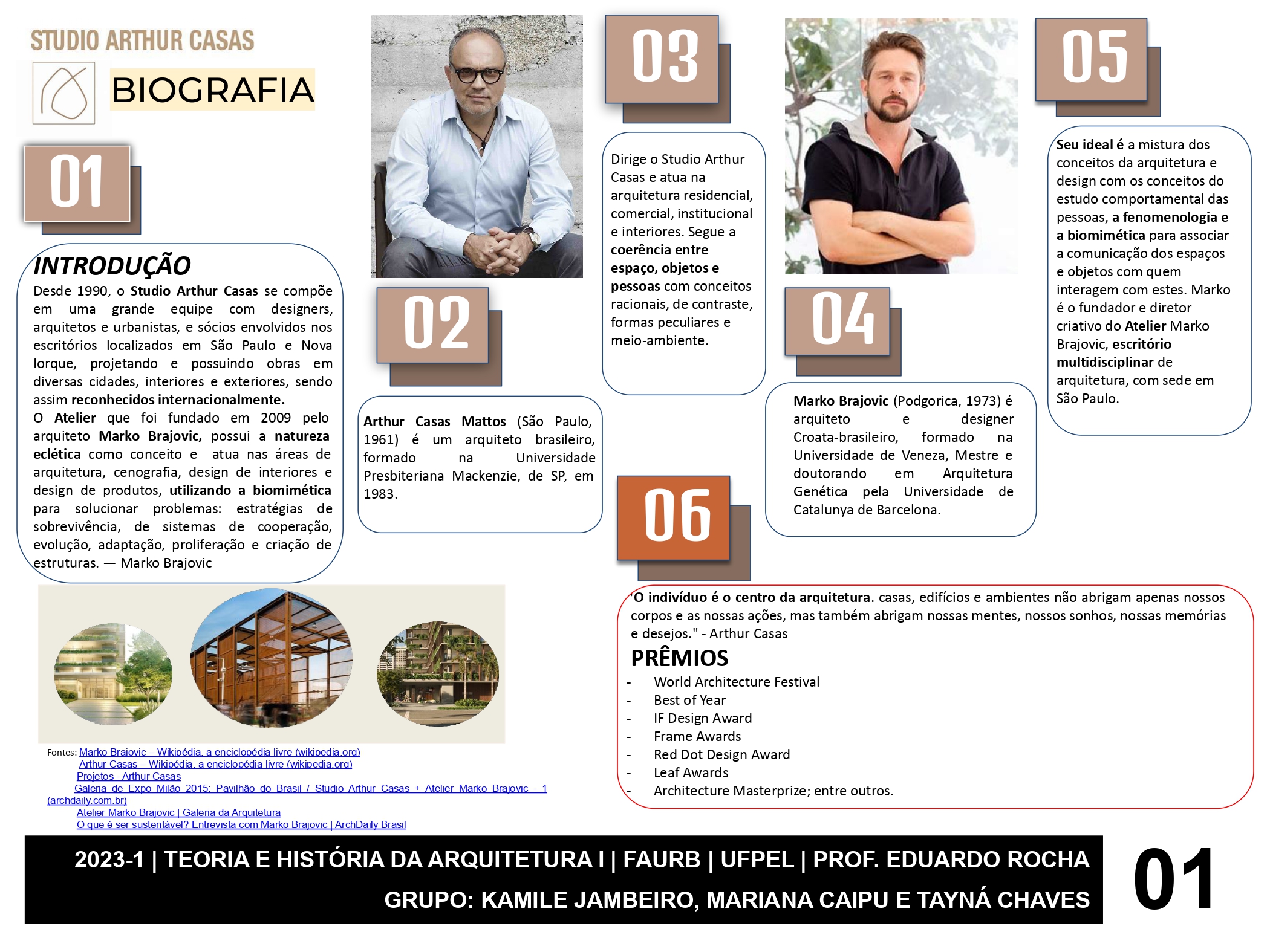 STUDIO ARTHUR CASAS

BIOGRAFIA

01

INTRODUÇÃO

Desde 1990, o Studio Arthur Casas se compõe em uma grande equipe com designers, arquitetos e urbanistas, e sócios envolvidos nos escritórios localizados em São Paulo e Nova Iorque, projetando e possuindo obras em diversas cidades, interiores e exteriores, sendo assim reconhecidos internacionalmente.
O Atelier que foi fundado em 2009 pelo arquiteto Marko Brajovic, possui a natureza eclética como conceito e atua nas áreas de arquitetura, cenografia, design de interiores e design de produtos, utilizando a biomimética para solucionar problemas: estratégias de sobrevivência, de sistemas de cooperação, evolução, adaptação, proliferação e criação de estruturas. — Marko Brajovic

02

Arthur Casas Mattos (São Paulo, 1961) é um arquiteto brasileiro, formado na Universidade Presbiteriana Mackenzie, de SP, em 1983.

03

Dirige o Studio Arthur Casas e atua na arquitetura residencial, comercial, institucional e interiores. Segue a coerência entre espaço, objetos e pessoas com conceitos racionais, de contraste, formas peculiares e meio-ambiente.

04

Marko Brajovic (Podgorica, 1973) é arquiteto e designer Croata-brasileiro, formado na Universidade de Veneza, Mestre e doutorando em Arquitetura Genética pela Universidade de Catalunya de Barcelona.

05

Seu ideal é a mistura dos conceitos da arquitetura e design com os conceitos do estudo comportamental das pessoas, a fenomenologia e a biomimética para associar a comunicação dos espaços e objetos com quem interagem com estes. Marko é o fundador e diretor criativo do Atelier Marko Brajovic, escritório multidisciplinar de arquitetura, com sede em São Paulo.

06

"O indivíduo é o centro da arquitetura. casas, edifícios e ambientes não abrigam apenas nossos corpos e as nossas ações, mas também abrigam nossas mentes, nossos sonhos, nossas memórias e desejos." - Arthur Casas

PRÊMIOS
- World Architecture Festival
- Best of Year
- IF Design Award
- Frame Awards
- Red Dot Design Award
- Leaf Awards
- Architecture Masterprize; entre outros.

Fontes: Marko Brajovic – Wikipédia, a enciclopédia livre (wikipedia.org)
Arthur Casas – Wikipédia, a enciclopédia livre (wikipedia.org)
Projetos - Arthur Casas
Galeria de Expo Milão 2015: Pavilhão do Brasil / Studio Arthur Casas + Atelier Marko Brajovic - 1 (archdaily.com.br)
Atelier Marko Brajovic | Galeria da Arquitetura
O que é ser sustentável? Entrevista com Marko Brajovic | ArchDaily Brasil

2023-1 | TEORIA E HISTÓRIA DA ARQUITETURA I | FAURB | UFPEL | PROF. EDUARDO ROCHA
GRUPO: KAMILE JAMBEIRO, MARIANA CAIPU E TAYNÁ CHAVES

01